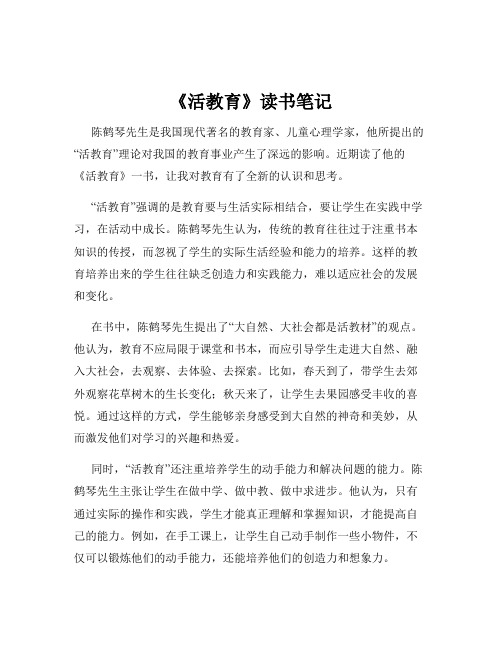 《活教育》读书笔记

陈鹤琴先生是我国现代著名的教育家、儿童心理学家，他所提出的“活教育”理论对我国的教育事业产生了深远的影响。近期读了他的《活教育》一书，让我对教育有了全新的认识和思考。

“活教育”强调的是教育要与生活实际相结合，要让学生在实践中学习，在活动中成长。陈鹤琴先生认为，传统的教育往往过于注重书本知识的传授，而忽视了学生的实际生活经验和能力的培养。这样的教育培养出来的学生往往缺乏创造力和实践能力，难以适应社会的发展和变化。

在书中，陈鹤琴先生提出了“大自然、大社会都是活教材”的观点。他认为，教育不应局限于课堂和书本，而应引导学生走进大自然、融入大社会，去观察、去体验、去探索。比如，春天到了，带学生去郊外观察花草树木的生长变化；秋天来了，让学生去果园感受丰收的喜悦。通过这样的方式，学生能够亲身感受到大自然的神奇和美妙，从而激发他们对学习的兴趣和热爱。

同时，“活教育”还注重培养学生的动手能力和解决问题的能力。陈鹤琴先生主张让学生在做中学、做中教、做中求进步。他认为，只有通过实际的操作和实践，学生才能真正理解和掌握知识，才能提高自己的能力。例如，在手工课上，让学生自己动手制作一些小物件，不仅可以锻炼他们的动手能力，还能培养他们的创造力和想象力。